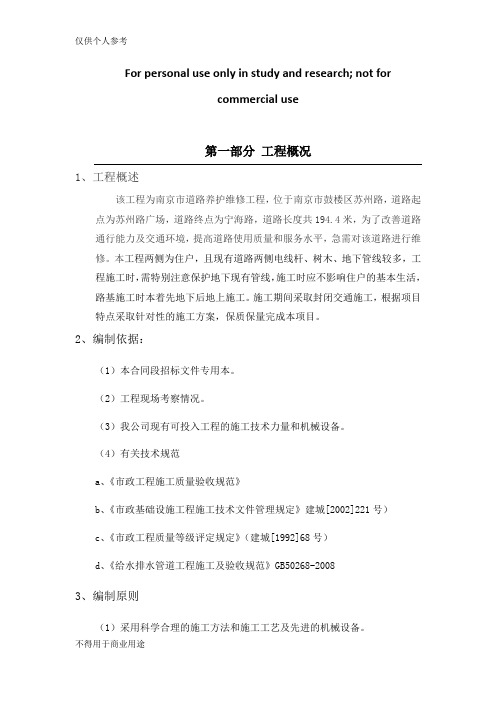 仅供个人参考

For personal use only in study and research; not for commercial use

第一部分 工程概况

1、工程概述

该工程为南京市道路养护维修工程，位于南京市鼓楼区苏州路，道路起点为苏州路广场，道路终点为宁海路，道路长度共194.4米，为了改善道路通行能力及交通环境，提高道路使用质量和服务水平，急需对该道路进行维修。本工程两侧为住户，且现有道路两侧电线杆、树木、地下管线较多，工程施工时，需特别注意保护地下现有管线，施工时应不影响住户的基本生活，路基施工时本着先地下后地上施工。施工期间采取封闭交通施工，根据项目特点采取针对性的施工方案，保质保量完成本项目。

2、编制依据：

（1）本合同段招标文件专用本。

（2）工程现场考察情况。

（3）我公司现有可投入工程的施工技术力量和机械设备。

（4）有关技术规范

a、《市政工程施工质量验收规范》

b、《市政基础设施工程施工技术文件管理规定》建城[2002]221号）

c、《市政工程质量等级评定规定》（建城[1992]68号）

d、《给水排水管道工程施工及验收规范》GB50268-2008

3、编制原则

（1）采用科学合理的施工方法和施工工艺及先进的机械设备。

不得用于商业用途